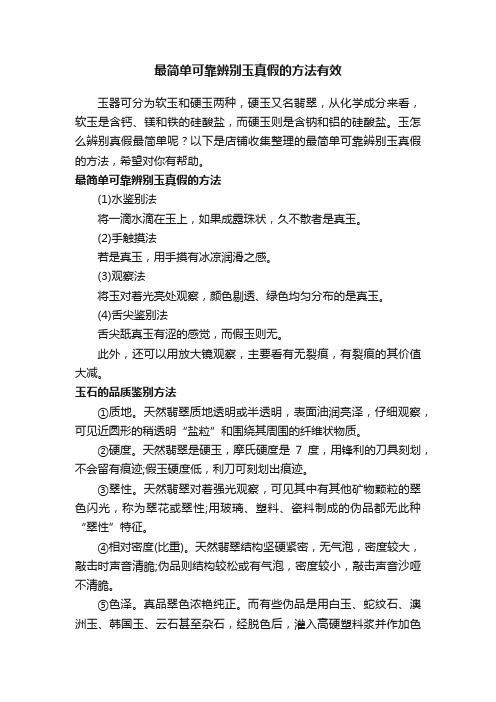 最简单可靠辨别玉真假的方法有效

玉器可分为软玉和硬玉两种，硬玉又名翡翠，从化学成分来看，软玉是含钙、镁和铁的硅酸盐，而硬玉则是含钠和铝的硅酸盐。玉怎么辨别真假最简单呢？以下是店铺收集整理的最简单可靠辨别玉真假的方法，希望对你有帮助。

最简单可靠辨别玉真假的方法

(1)水鉴别法

将一滴水滴在玉上，如果成露珠状，久不散者是真玉。

(2)手触摸法

若是真玉，用手摸有冰凉润滑之感。

(3)观察法

将玉对着光亮处观察，颜色剔透、绿色均匀分布的是真玉。

(4)舌尖鉴别法

舌尖舐真玉有涩的感觉，而假玉则无。

此外，还可以用放大镜观察，主要看有无裂痕，有裂痕的其价值大减。

玉石的品质鉴别方法

①质地。天然翡翠质地透明或半透明，表面油润亮泽，仔细观察，可见近圆形的稍透明“盐粒”和围绕其周围的纤维状物质。

②硬度。天然翡翠是硬玉，摩氏硬度是 7 度，用锋利的刀具刻划，不会留有痕迹;假玉硬度低，利刀可刻划出痕迹。

③翠性。天然翡翠对着强光观察，可见其中有其他矿物颗粒的翠色闪光，称为翠花或翠性;用玻璃、塑料、瓷料制成的伪品都无此种“翠性”特征。

④相对密度(比重)。天然翡翠结构坚硬紧密，无气泡，密度较大，敲击时声音清脆;伪品则结构较松或有气泡，密度较小，敲击声音沙哑不清脆。

⑤色泽。真品翠色浓艳纯正。而有些伪品是用白玉、蛇纹石、澳洲玉、韩国玉、云石甚至杂石，经脱色后，灌入高硬塑料浆并作加色